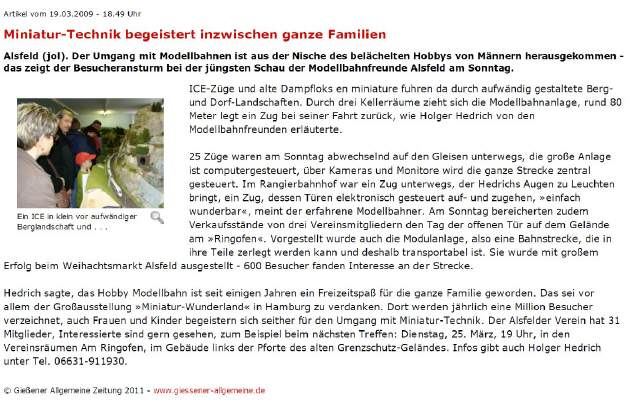 Artikel vom 19.03.2009 - 18.49 Uhr

Miniatur-Technik begeistert inzwischen ganze Familien

Alsfeld (jol). Der Umgang mit Modellbahnen ist aus der Nische des belächelten Hobbys von Männern herausgekommen - das zeigt der Besucheransturm bei der jüngsten Schau der Modellbahnfreunde Alsfeld am Sonntag.

Ein ICE in klein vor aufwändiger Berglandschaft und . . .

ICE-Züge und alte Dampfloks en miniature fuhren da durch aufwändig gestaltete Berg- und Dorf-Landschaften. Durch drei Kellerräume zieht sich die Modellbahnanlage, rund 80 Meter legt ein Zug bei seiner Fahrt zurück, wie Holger Hedrich von den Modellbahnfreunden erläuterte.

25 Züge waren am Sonntag abwechselnd auf den Gleisen unterwegs, die große Anlage ist computergesteuert, über Kameras und Monitore wird die ganze Strecke zentral gesteuert. Im Rangierbahnhof war ein Zug unterwegs, der Hedrichs Augen zu Leuchten bringt, ein Zug, dessen Türen elektronisch gesteuert auf- und zugehen, »einfach wunderbar«, meint der erfahrene Modellbahner. Am Sonntag bereicherten zudem Verkaufsstände von drei Vereinsmitgliedern den Tag der offenen Tür auf dem Gelände am »Ringofen«. Vorgestellt wurde auch die Modulanlage, also eine Bahnstrecke, die in ihre Teile zerlegt werden kann und deshalb transportabel ist. Sie wurde mit großem Erfolg beim Weihachtsmarkt Alsfeld ausgestellt - 600 Besucher fanden Interesse an der Strecke.

Hedrich sagte, das Hobby Modellbahn ist seit einigen Jahren ein Freizeitspaß für die ganze Familie geworden. Das sei vor allem der Großausstellung »Miniatur-Wunderland« in Hamburg zu verdanken. Dort werden jährlich eine Million Besucher verzeichnet, auch Frauen und Kinder begeistern sich seither für den Umgang mit Miniatur-Technik. Der Alsfelder Verein hat 31 Mitglieder, Interessierte sind gern gesehen, zum Beispiel beim nächsten Treffen: Dienstag, 25. März, 19 Uhr, in den Vereinsräumen Am Ringofen, im Gebäude links der Pforte des alten Grenzschutz-Geländes. Infos gibt auch Holger Hedrich unter Tel. 06631-911930.

© Gießener Allgemeine Zeitung 2011 - www.giessener-allgemeine.de